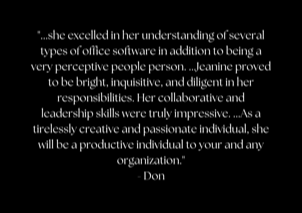 "...she excelled in her understanding of several types of office software in addition to being a very perceptive people person. ...Jeanine proved to be bright, inquisitive, and diligent in her responsibilities. Her collaborative and leadership skills were truly impressive. ...As a tirelessly creative and passionate individual, she will be a productive individual to your and any organization."
- Don